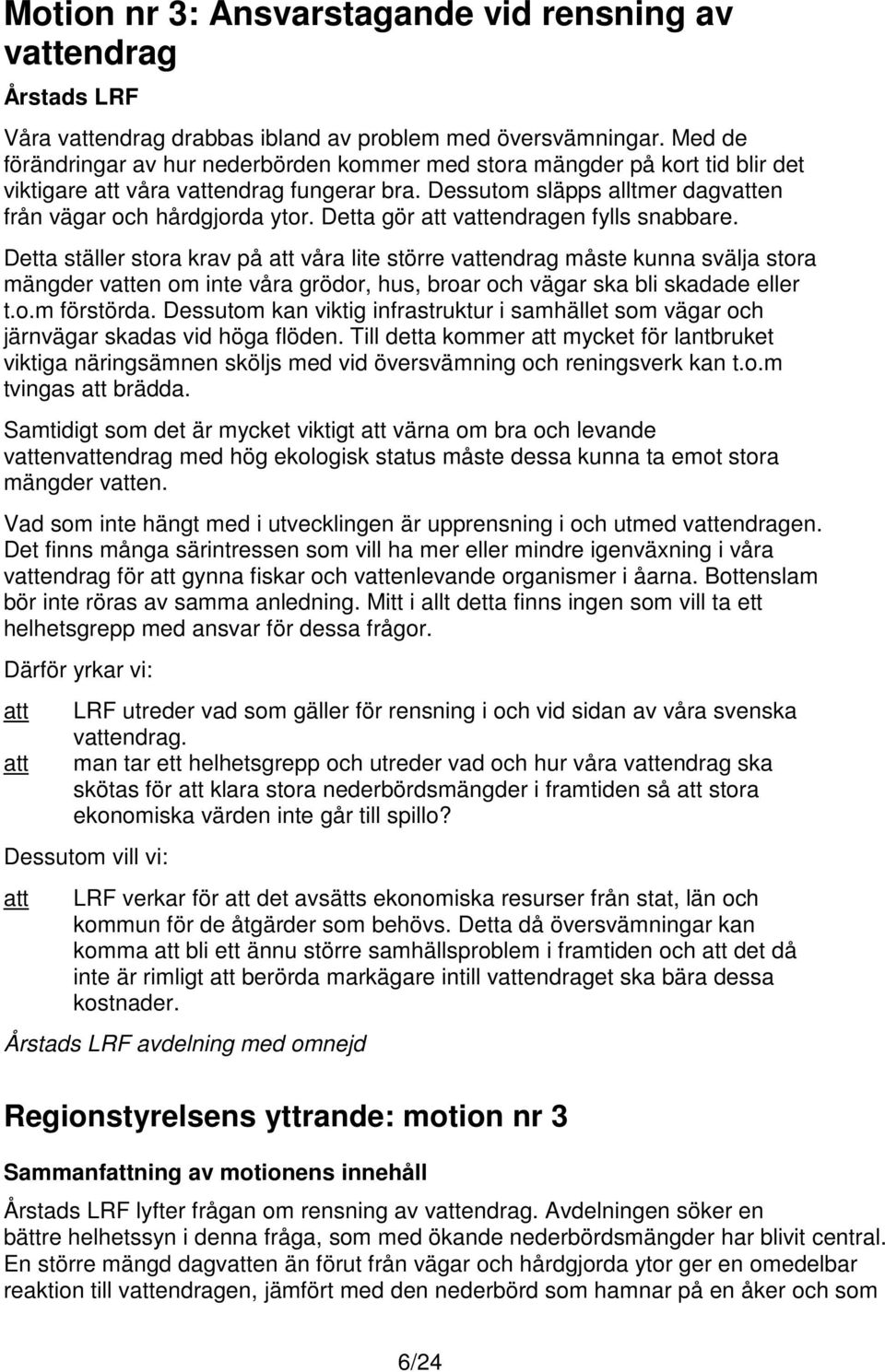 Motion nr 3: Ansvarstagande vid rensning av vattendrag

Årstads LRF

Våra vattendrag drabbas ibland av problem med översvämningar. Med de förändringar av hur nederbörden kommer med stora mängder på kort tid blir det viktigare att våra vattendrag fungerar bra. Dessutom släpps alltmer dagvatten från vägar och hårdgjorda ytor. Detta gör att vattendragen fylls snabbare.

Detta ställer stora krav på att våra lite större vattendrag måste kunna svälja stora mängder vatten om inte våra grödor, hus, broar och vägar ska bli skadade eller t.o.m förstörda. Dessutom kan viktig infrastruktur i samhället som vägar och järnvägar skadas vid höga flöden. Till detta kommer att mycket för lantbruket viktiga näringsämnen sköljs med vid översvämning och reningsverk kan t.o.m tvingas att brädda.

Samtidigt som det är mycket viktigt att värna om bra och levande vattenvattendrag med hög ekologisk status måste dessa kunna ta emot stora mängder vatten.

Vad som inte hängt med i utvecklingen är upprensning i och utmed vattendragen. Det finns många särintressen som vill ha mer eller mindre igenväxning i våra vattendrag för att gynna fiskar och vattenlevande organismer i åarna. Bottenslam bör inte röras av samma anledning. Mitt i allt detta finns ingen som vill ta ett helhetsgrepp med ansvar för dessa frågor.

Därför yrkar vi:

att LRF utreder vad som gäller för rensning i och vid sidan av våra svenska vattendrag.

att man tar ett helhetsgrepp och utreder vad och hur våra vattendrag ska skötas för att klara stora nederbördsmängder i framtiden så att stora ekonomiska värden inte går till spillo?

Dessutom vill vi:

att LRF verkar för att det avsätts ekonomiska resurser från stat, län och kommun för de åtgärder som behövs. Detta då översvämningar kan komma att bli ett ännu större samhällsproblem i framtiden och att det då inte är rimligt att berörda markägare intill vattendraget ska bära dessa kostnader.

Årstads LRF avdelning med omnejd

Regionstyrelsens yttrande: motion nr 3

Sammanfattning av motionens innehåll

Årstads LRF lyfter frågan om rensning av vattendrag. Avdelningen söker en bättre helhetssyn i denna fråga, som med ökande nederbördsmängder har blivit central. En större mängd dagvatten än förut från vägar och hårdgjorda ytor ger en omedelbar reaktion till vattendragen, jämfört med den nederbörd som hamnar på en åker och som

6/24